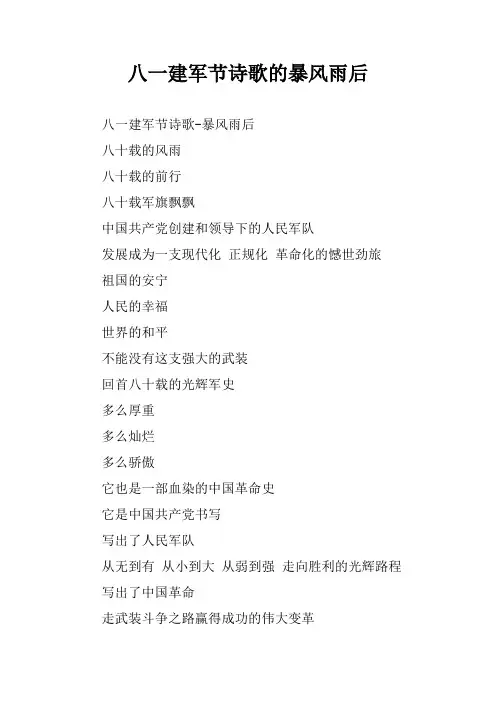 八一建军节诗歌的暴风雨后

八一建军节诗歌-暴风雨后

八十载的风雨

八十载的前行

八十载军旗飘飘

中国共产党创建和领导下的人民军队

发展成为一支现代化 正规化 革命化的憾世劲旅

祖国的安宁

人民的幸福

世界的和平

不能没有这支强大的武装

回首八十载的光辉军史

多么厚重

多么灿烂

多么骄傲

它也是一部血染的中国革命史

它是中国共产党书写

写出了人民军队

从无到有 从小到大 从弱到强 走向胜利的光辉路程

写出了中国革命

走武装斗争之路赢得成功的伟大变革